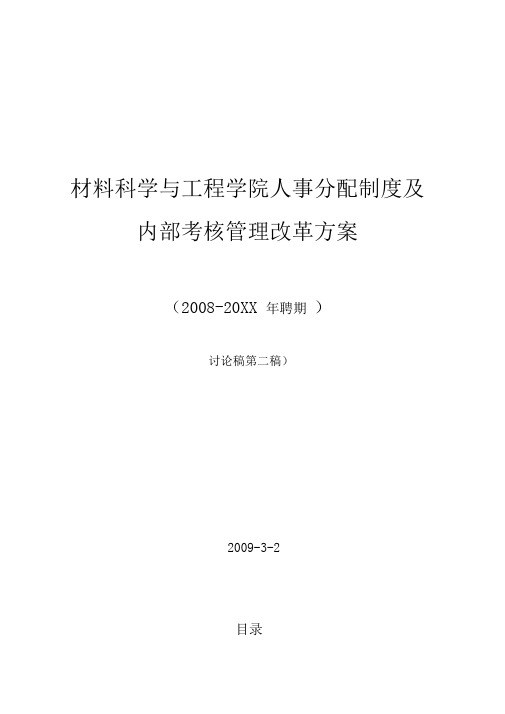 材料科学与工程学院人事分配制度及

内部考核管理改革方案

（2008-20XX 年聘期 ）

讨论稿第二稿）

2009-3-2

目录